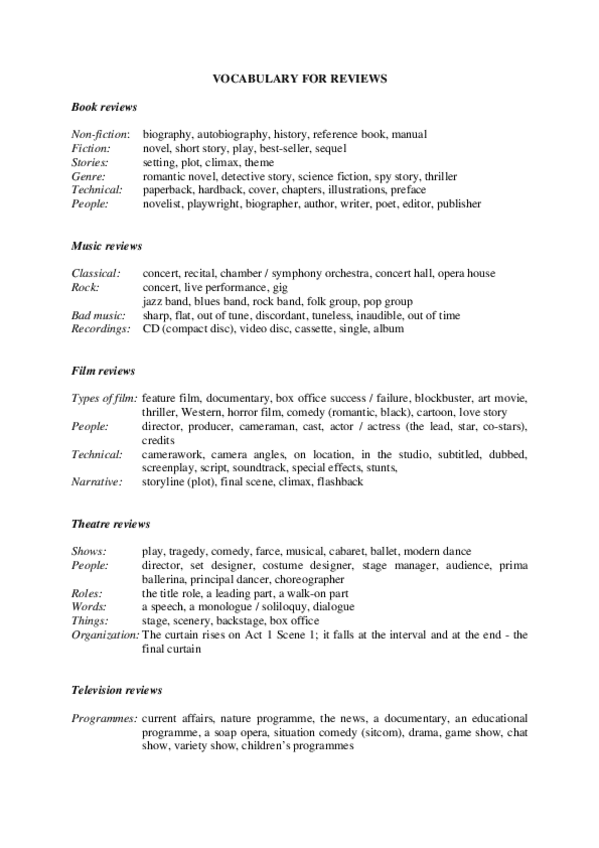 VOCABULARY FOR REVIEWS

Book reviews

Non-fiction: biography, autobiography, history, reference book, manual
Fiction: novel, short story, play, best-seller, sequel
Stories: setting, plot, climax, theme
Genre: romantic novel, detective story, science fiction, spy story, thriller
Technical: paperback, hardback, cover, chapters, illustrations, preface
People: novelist, playwright, biographer, author, writer, poet, editor, publisher

Music reviews

Classical: concert, recital, chamber / symphony orchestra, concert hall, opera house
Rock: concert, live performance, gig
jazz band, blues band, rock band, folk group, pop group
Bad music: sharp, flat, out of tune, discordant, tuneless, inaudible, out of time
Recordings: CD (compact disc), video disc, cassette, single, album

Film reviews

Types of film: feature film, documentary, box office success / failure, blockbuster, art movie, thriller, Western, horror film, comedy (romantic, black), cartoon, love story
People: director, producer, cameraman, cast, actor / actress (the lead, star, co-stars), credits
Technical: camerawork, camera angles, on location, in the studio, subtitled, dubbed, screenplay, script, soundtrack, special effects, stunts,
Narrative: storyline (plot), final scene, climax, flashback

Theatre reviews

Shows: play, tragedy, comedy, farce, musical, cabaret, ballet, modern dance
People: director, set designer, costume designer, stage manager, audience, prima ballerina, principal dancer, choreographer
Roles: the title role, a leading part, a walk-on part
Words: a speech, a monologue / soliloquy, dialogue
Things: stage, scenery, backstage, box office
Organization: The curtain rises on Act 1 Scene 1; it falls at the interval and at the end - the final curtain

Television reviews

Programmes: current affairs, nature programme, the news, a documentary, an educational programme, a soap opera, situation comedy (sitcom), drama, game show, chat show, variety show, children's programmes